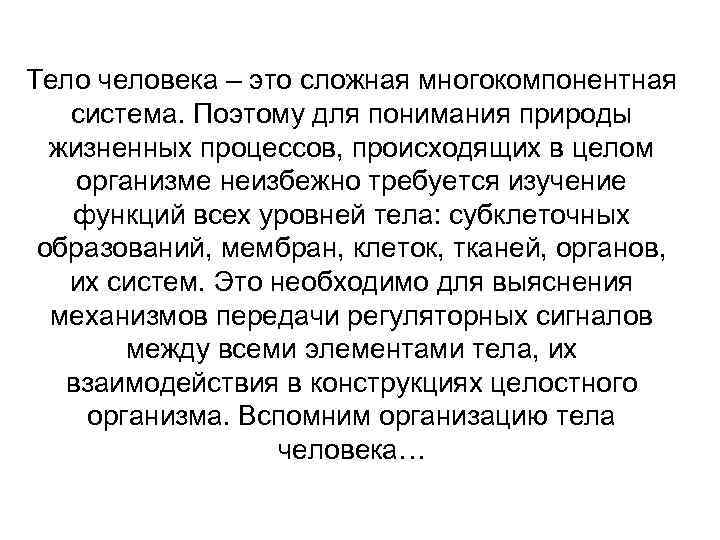 Тело человека – это сложная многокомпонентная система. Поэтому для понимания природы жизненных процессов, происходящих в целом организме неизбежно требуется изучение функций всех уровней тела: субклеточных образований, мембран, клеток, тканей, органов, их систем. Это необходимо для выяснения механизмов передачи регуляторных сигналов между всеми элементами тела, их взаимодействия в конструкциях целостного организма. Вспомним организацию тела человека…